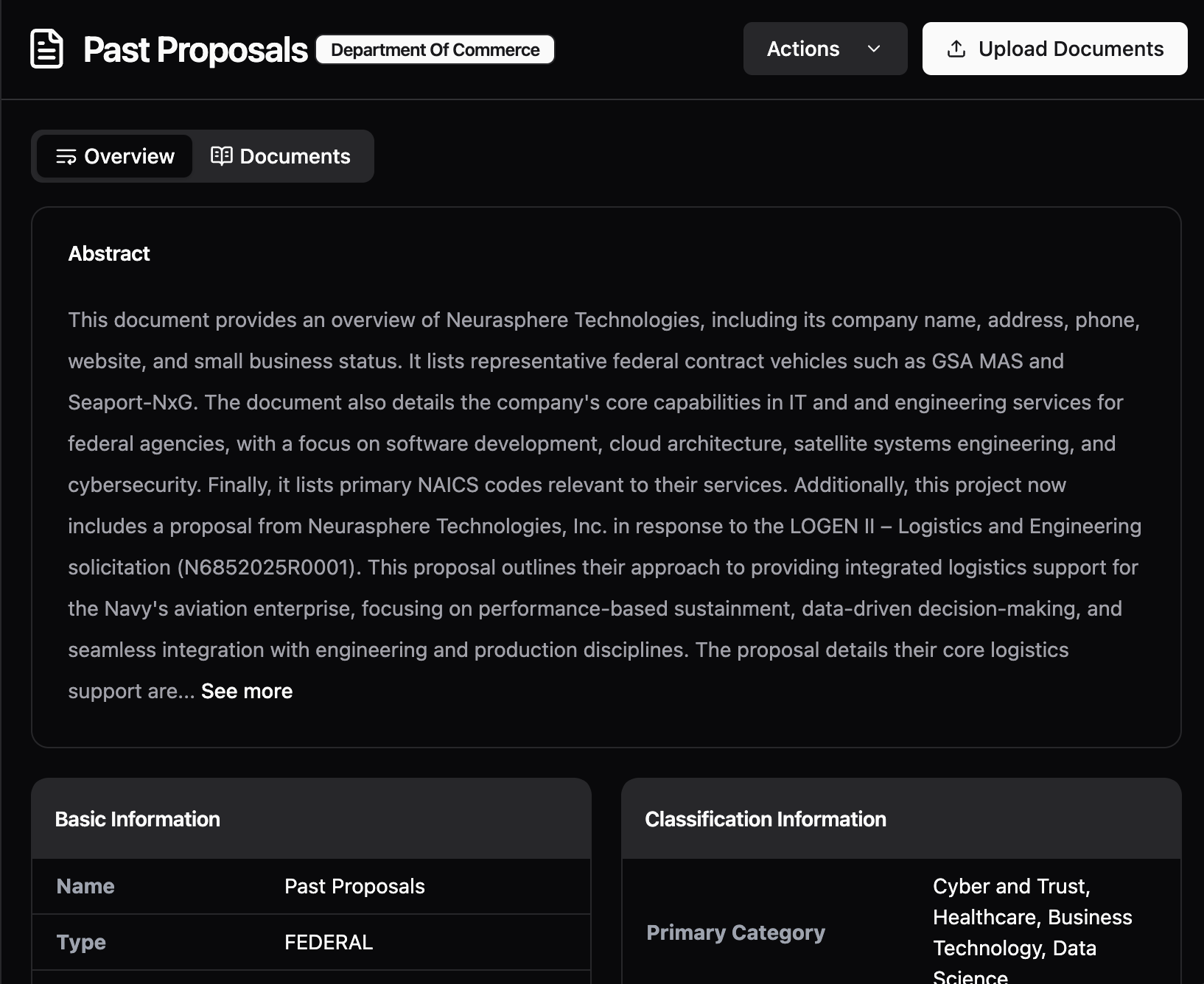 Past Proposals Department Of Commerce

Actions

Upload Documents

Overview Documents

Abstract

This document provides an overview of Neurasphere Technologies, including its company name, address, phone, website, and small business status. It lists representative federal contract vehicles such as GSA MAS and Seaport-NxG. The document also details the company's core capabilities in IT and and engineering services for federal agencies, with a focus on software development, cloud architecture, satellite systems engineering, and cybersecurity. Finally, it lists primary NAICS codes relevant to their services. Additionally, this project now includes a proposal from Neurasphere Technologies, Inc. in response to the LOGEN II – Logistics and Engineering solicitation (N6852025R0001). This proposal outlines their approach to providing integrated logistics support for the Navy's aviation enterprise, focusing on performance-based sustainment, data-driven decision-making, and seamless integration with engineering and production disciplines. The proposal details their core logistics support are... See more

Basic Information

| Name | Past Proposals |
|---|---|
| Type | FEDERAL |

Classification Information

| Primary Category | Cyber and Trust, Healthcare, Business Technology, Data Science |
|---|---|